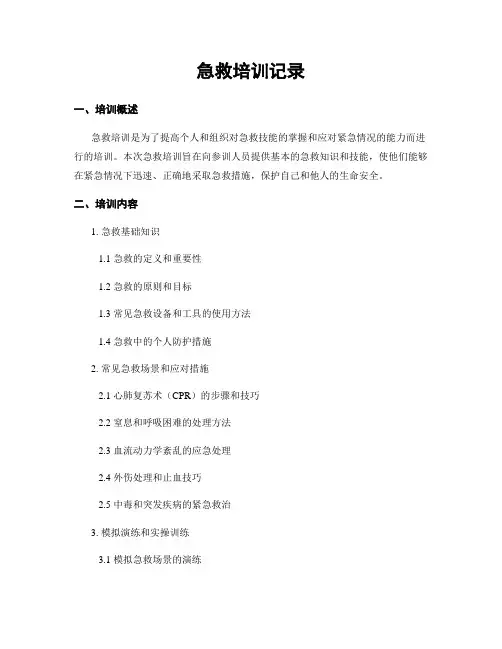 急救培训记录

一、培训概述

急救培训是为了提高个人和组织对急救技能的掌握和应对紧急情况的能力而进行的培训。本次急救培训旨在向参训人员提供基本的急救知识和技能，使他们能够在紧急情况下迅速、正确地采取急救措施，保护自己和他人的生命安全。

二、培训内容

1. 急救基础知识

1.1 急救的定义和重要性

1.2 急救的原则和目标

1.3 常见急救设备和工具的使用方法

1.4 急救中的个人防护措施

2. 常见急救场景和应对措施

2.1 心肺复苏术（CPR）的步骤和技巧

2.2 窒息和呼吸困难的处理方法

2.3 血流动力学紊乱的应急处理

2.4 外伤处理和止血技巧

2.5 中毒和突发疾病的紧急救治

3. 模拟演练和实操训练

3.1 模拟急救场景的演练